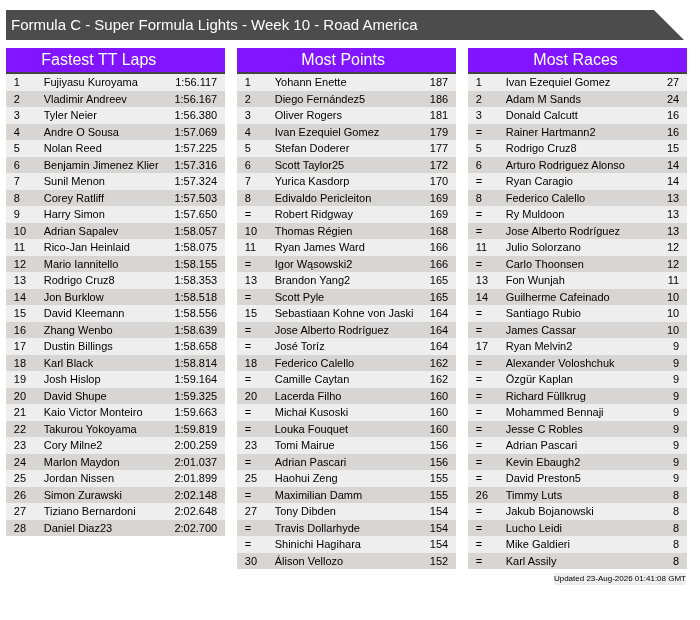 Formula C - Super Formula Lights - Week 10 - Road America

Fastest TT Laps

| 1 | Fujiyasu Kuroyama | 1:56.117 |
|---|---|---|
| 2 | Vladimir Andreev | 1:56.167 |
| 3 | Tyler Neier | 1:56.380 |
| 4 | Andre O Sousa | 1:57.069 |
| 5 | Nolan Reed | 1:57.225 |
| 6 | Benjamin Jimenez Klier | 1:57.316 |
| 7 | Sunil Menon | 1:57.324 |
| 8 | Corey Ratliff | 1:57.503 |
| 9 | Harry Simon | 1:57.650 |
| 10 | Adrian Sapalev | 1:58.057 |
| 11 | Rico-Jan Heinlaid | 1:58.075 |
| 12 | Mario Iannitello | 1:58.155 |
| 13 | Rodrigo Cruz8 | 1:58.353 |
| 14 | Jon Burklow | 1:58.518 |
| 15 | David Kleemann | 1:58.556 |
| 16 | Zhang Wenbo | 1:58.639 |
| 17 | Dustin Billings | 1:58.658 |
| 18 | Karl Black | 1:58.814 |
| 19 | Josh Hislop | 1:59.164 |
| 20 | David Shupe | 1:59.325 |
| 21 | Kaio Victor Monteiro | 1:59.663 |
| 22 | Takurou Yokoyama | 1:59.819 |
| 23 | Cory Milne2 | 2:00.259 |
| 24 | Marlon Maydon | 2:01.037 |
| 25 | Jordan Nissen | 2:01.899 |
| 26 | Simon Zurawski | 2:02.148 |
| 27 | Tiziano Bernardoni | 2:02.648 |
| 28 | Daniel Diaz23 | 2:02.700 |

Most Points

| 1 | Yohann Enette | 187 |
|---|---|---|
| 2 | Diego Fernández5 | 186 |
| 3 | Oliver Rogers | 181 |
| 4 | Ivan Ezequiel Gomez | 179 |
| 5 | Stefan Doderer | 177 |
| 6 | Scott Taylor25 | 172 |
| 7 | Yurica Kasdorp | 170 |
| 8 | Edivaldo Pericleiton | 169 |
| = | Robert Ridgway | 169 |
| 10 | Thomas Régien | 168 |
| 11 | Ryan James Ward | 166 |
| = | Igor Wąsowski2 | 166 |
| 13 | Brandon Yang2 | 165 |
| = | Scott Pyle | 165 |
| 15 | Sebastiaan Kohne von Jaski | 164 |
| = | Jose Alberto Rodríguez | 164 |
| = | José Toríz | 164 |
| 18 | Federico Calello | 162 |
| = | Camille Caytan | 162 |
| 20 | Lacerda Filho | 160 |
| = | Michał Kusoski | 160 |
| = | Louka Fouquet | 160 |
| 23 | Tomi Mairue | 156 |
| = | Adrian Pascari | 156 |
| 25 | Haohui Zeng | 155 |
| = | Maximilian Damm | 155 |
| 27 | Tony Dibden | 154 |
| = | Travis Dollarhyde | 154 |
| = | Shinichi Hagihara | 154 |
| 30 | Álison Vellozo | 152 |

Most Races

| 1 | Ivan Ezequiel Gomez | 27 |
|---|---|---|
| 2 | Adam M Sands | 24 |
| 3 | Donald Calcutt | 16 |
| = | Rainer Hartmann2 | 16 |
| 5 | Rodrigo Cruz8 | 15 |
| 6 | Arturo Rodriguez Alonso | 14 |
| = | Ryan Caragio | 14 |
| 8 | Federico Calello | 13 |
| = | Ry Muldoon | 13 |
| = | Jose Alberto Rodríguez | 13 |
| 11 | Julio Solorzano | 12 |
| = | Carlo Thoonsen | 12 |
| 13 | Fon Wunjah | 11 |
| 14 | Guilherme Cafeinado | 10 |
| = | Santiago Rubio | 10 |
| = | James Cassar | 10 |
| 17 | Ryan Melvin2 | 9 |
| = | Alexander Voloshchuk | 9 |
| = | Özgür Kaplan | 9 |
| = | Richard Füllkrug | 9 |
| = | Mohammed Bennaji | 9 |
| = | Jesse C Robles | 9 |
| = | Adrian Pascari | 9 |
| = | Kevin Ebaugh2 | 9 |
| = | David Preston5 | 9 |
| 26 | Timmy Luts | 8 |
| = | Jakub Bojanowski | 8 |
| = | Lucho Leidi | 8 |
| = | Mike Galdieri | 8 |
| = | Karl Assily | 8 |

Updated 23-Aug-2026 01:41:08 GMT